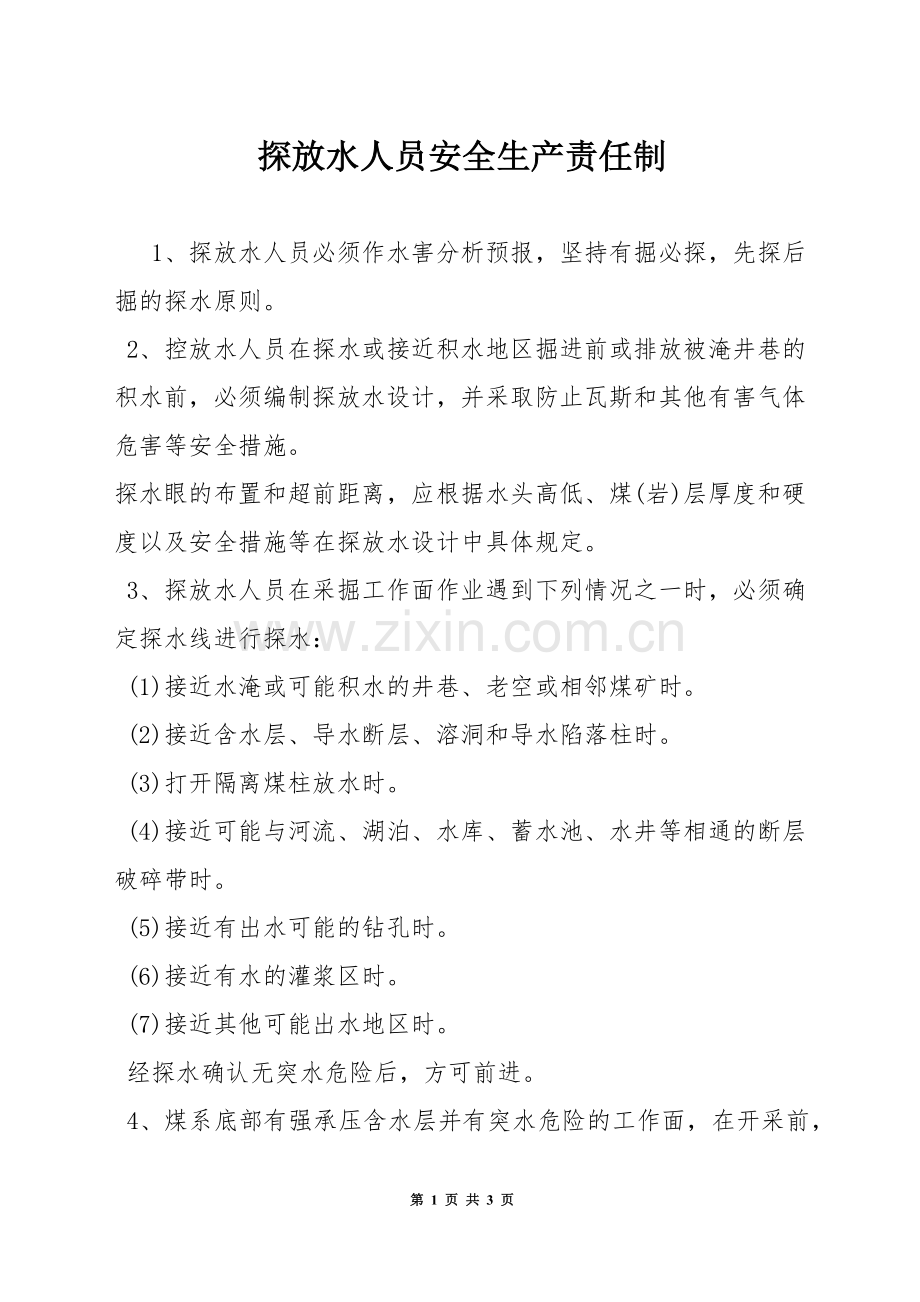 探放水人员安全生产责任制

1、探放水人员必须作水害分析预报，坚持有掘必探，先探后掘的探水原则。

2、控放水人员在探水或接近积水地区掘进前或排放被淹井巷的积水前，必须编制探放水设计，并采取防止瓦斯和其他有害气体危害等安全措施。

探水眼的布置和超前距离，应根据水头高低、煤(岩)层厚度和硬度以及安全措施等在探放水设计中具体规定。

3、探放水人员在采掘工作面作业遇到下列情况之一时，必须确定探水线进行探水：

(1)接近水淹或可能积水的井巷、老空或相邻煤矿时。

(2)接近含水层、导水断层、溶洞和导水陷落柱时。

(3)打开隔离煤柱放水时。

(4)接近可能与河流、湖泊、水库、蓄水池、水井等相通的断层破碎带时。

(5)接近有出水可能的钻孔时。

(6)接近有水的灌浆区时。

(7)接近其他可能出水地区时。

经探水确认无突水危险后，方可前进。

4、煤系底部有强承压含水层并有突水危险的工作面，在开采前，

第1页 共3页

www.zixin.com.cn